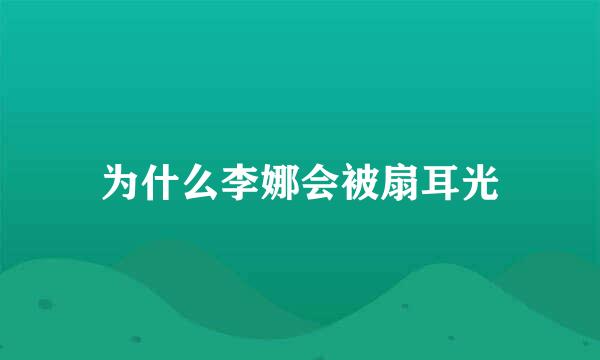 为什么李娜会被扇耳光